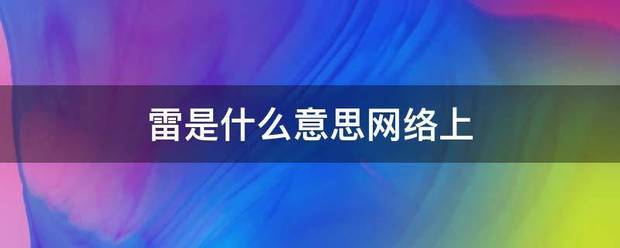 雷是什么意思网络上